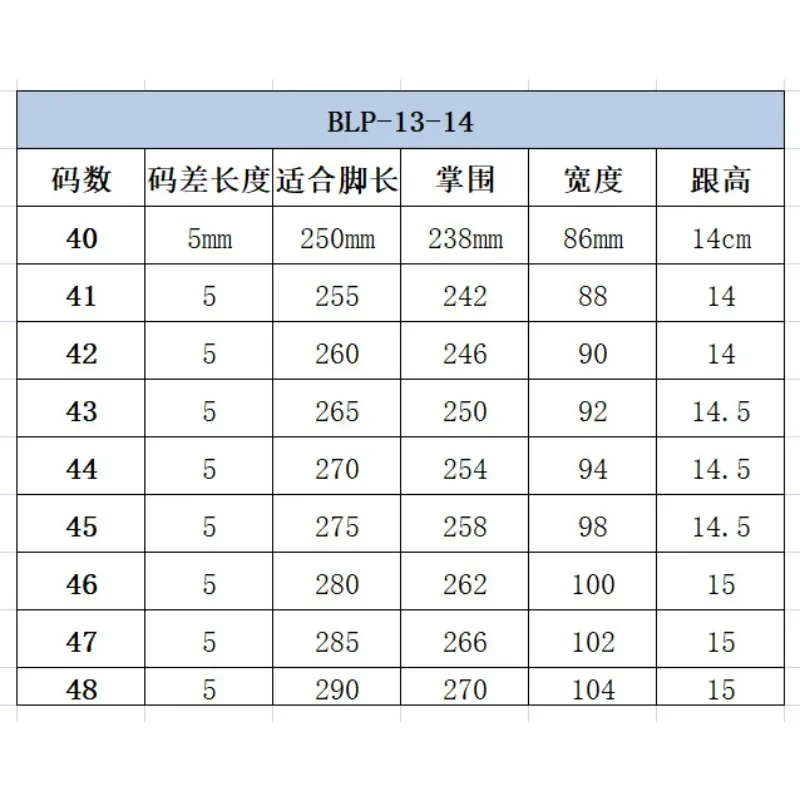 BLP-13-14

| 码数 | 码差长度 | 适合脚长 | 掌围 | 宽度 | 跟高 |
|---|---|---|---|---|---|
| 40 | 5mm | 250mm | 238mm | 86mm | 14cm |
| 41 | 5 | 255 | 242 | 88 | 14 |
| 42 | 5 | 260 | 246 | 90 | 14 |
| 43 | 5 | 265 | 250 | 92 | 14.5 |
| 44 | 5 | 270 | 254 | 94 | 14.5 |
| 45 | 5 | 275 | 258 | 98 | 14.5 |
| 46 | 5 | 280 | 262 | 100 | 15 |
| 47 | 5 | 285 | 266 | 102 | 15 |
| 48 | 5 | 290 | 270 | 104 | 15 |